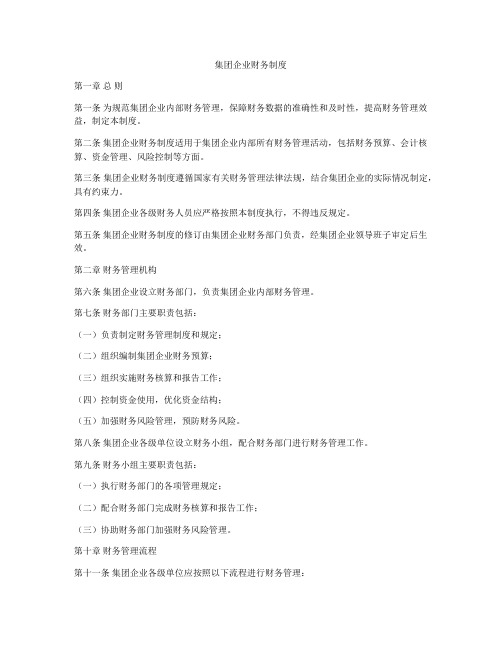 集团企业财务制度

第一章 总 则

第一条 为规范集团企业内部财务管理，保障财务数据的准确性和及时性，提高财务管理效益，制定本制度。

第二条 集团企业财务制度适用于集团企业内部所有财务管理活动，包括财务预算、会计核算、资金管理、风险控制等方面。

第三条 集团企业财务制度遵循国家有关财务管理法律法规，结合集团企业的实际情况制定，具有约束力。

第四条 集团企业各级财务人员应严格按照本制度执行，不得违反规定。

第五条 集团企业财务制度的修订由集团企业财务部门负责，经集团企业领导班子审定后生效。

第二章 财务管理机构

第六条 集团企业设立财务部门，负责集团企业内部财务管理。

第七条 财务部门主要职责包括：

（一）负责制定财务管理制度和规定；

（二）组织编制集团企业财务预算；

（三）组织实施财务核算和报告工作；

（四）控制资金使用，优化资金结构；

（五）加强财务风险管理，预防财务风险。

第八条 集团企业各级单位设立财务小组，配合财务部门进行财务管理工作。

第九条 财务小组主要职责包括：

（一）执行财务部门的各项管理规定；

（二）配合财务部门完成财务核算和报告工作；

（三）协助财务部门加强财务风险管理。

第十章 财务管理流程

第十一条 集团企业各级单位应按照以下流程进行财务管理：